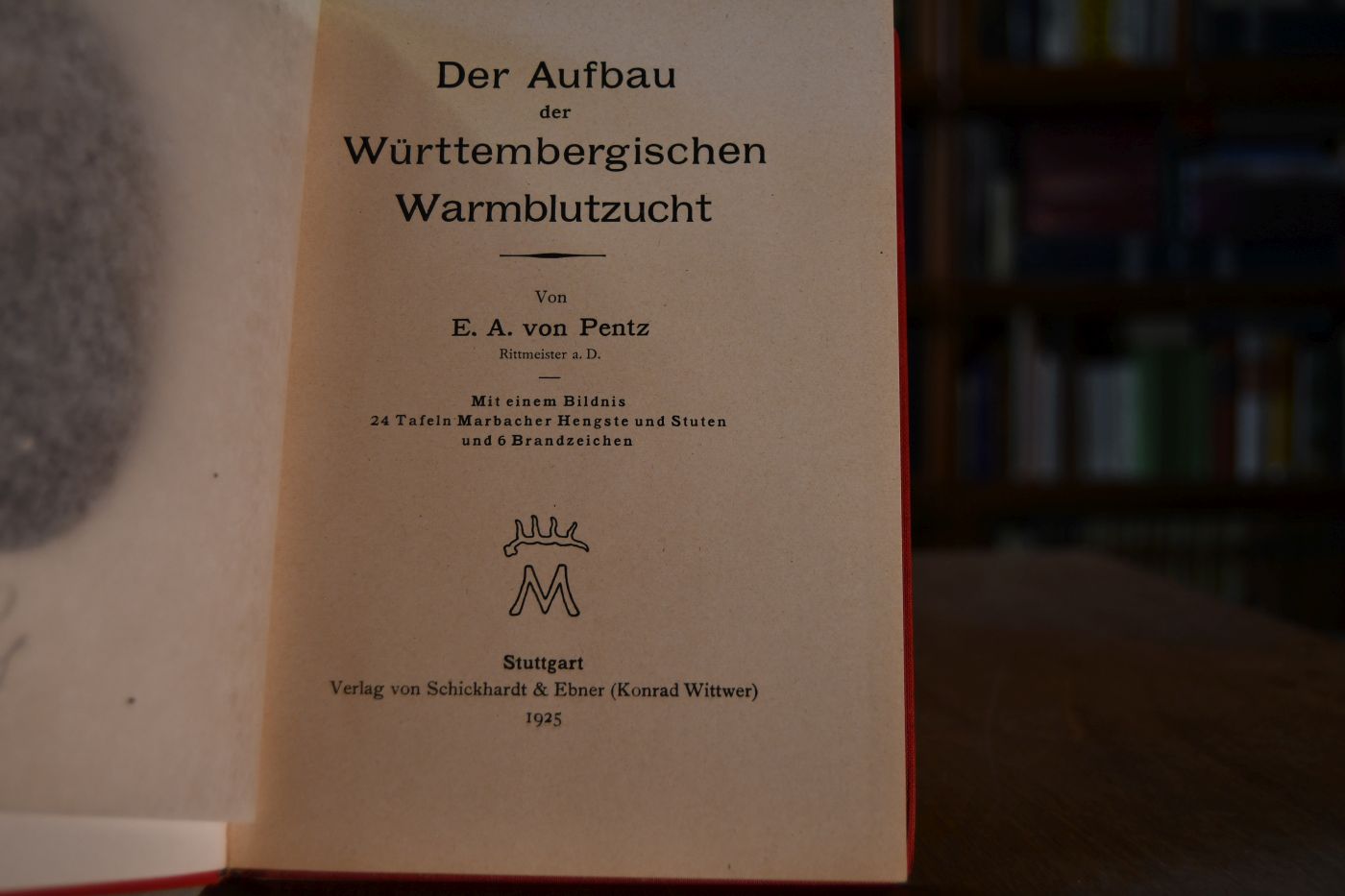 Der Aufbau
der
Württembergischen
Warmblutzucht

Von
E. A. von Pentz
Rittmeister a. D.

Mit einem Bildnis
24 Tafeln Marbacher Hengste und Stuten
und 6 Brandzeichen

M

Stuttgart
Verlag von Schickhardt & Ebner (Konrad Wittwer)
1925